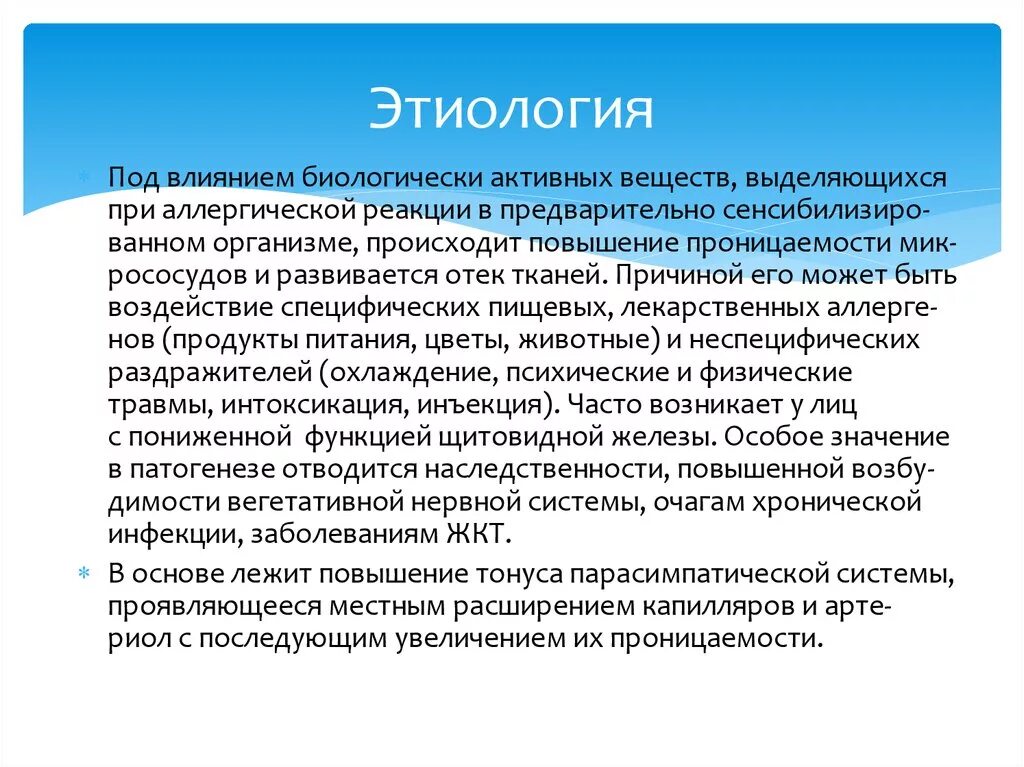 Этиология

Под влиянием биологически активных веществ, выделяющихся при аллергической реакции в предварительно сенсибилизированном организме, происходит повышение проницаемости микрососудов и развивается отек тканей. Причиной его может быть воздействие специфических пищевых, лекарственных аллергенов (продукты питания, цветы, животные) и неспецифических раздражителей (охлаждение, психические и физические травмы, интоксикация, инъекция). Часто возникает у лиц с пониженной функцией щитовидной железы. Особое значение в патогенезе отводится наследственности, повышенной возбудимости вегетативной нервной системы, очагам хронической инфекции, заболеваниям ЖКТ.

В основе лежит повышение тонуса парасимпатической системы, проявляющееся местным расширением капилляров и артериол с последующим увеличением их проницаемости.